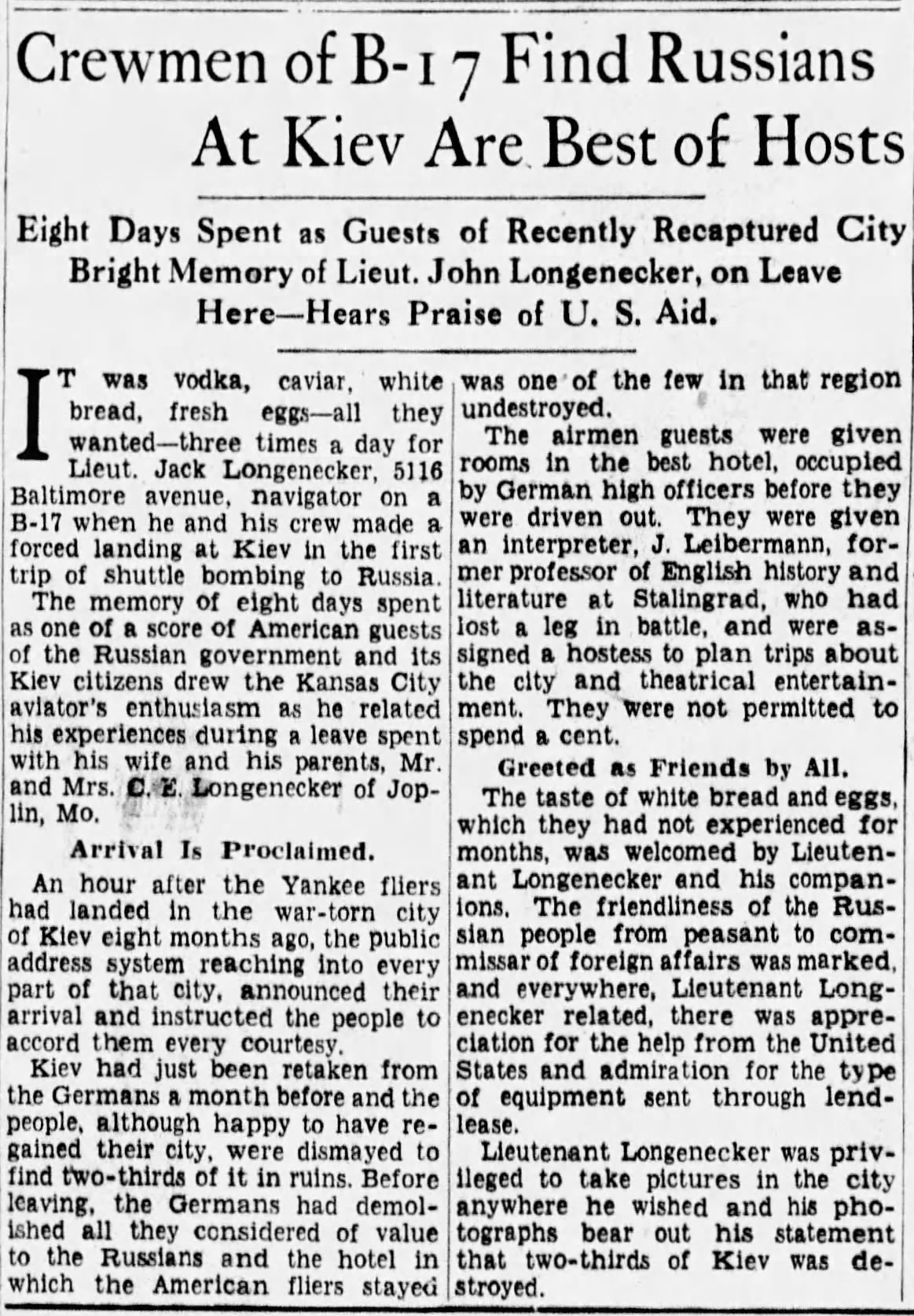 Crewmen of B-17 Find Russians At Kiev Are Best of Hosts

Eight Days Spent as Guests of Recently Recaptured City Bright Memory of Lieut. John Longenecker, on Leave Here—Hears Praise of U. S. Aid.

IT was vodka, caviar, white bread, fresh eggs—all they wanted—three times a day for Lieut. Jack Longenecker, 5116 Baltimore avenue, navigator on a B-17 when he and his crew made a forced landing at Kiev in the first trip of shuttle bombing to Russia.

The memory of eight days spent as one of a score of American guests of the Russian government and its Kiev citizens drew the Kansas City aviator's enthusiasm as he related his experiences during a leave spent with his wife and his parents, Mr. and Mrs. C. E. Longenecker of Joplin, Mo.

Arrival Is Proclaimed.

An hour after the Yankee fliers had landed in the war-torn city of Kiev eight months ago, the public address system reaching into every part of that city, announced their arrival and instructed the people to accord them every courtesy.

Kiev had just been retaken from the Germans a month before and the people, although happy to have regained their city, were dismayed to find two-thirds of it in ruins. Before leaving, the Germans had demolished all they considered of value to the Russians and the hotel in which the American fliers stayed was one of the few in that region undestroyed.

The airmen guests were given rooms in the best hotel, occupied by German high officers before they were driven out. They were given an interpreter, J. Leibermann, former professor of English history and literature at Stalingrad, who had lost a leg in battle, and were assigned a hostess to plan trips about the city and theatrical entertainment. They were not permitted to spend a cent.

Greeted as Friends by All.

The taste of white bread and eggs, which they had not experienced for months, was welcomed by Lieutenant Longenecker and his companions. The friendliness of the Russian people from peasant to commissar of foreign affairs was marked, and everywhere, Lieutenant Longenecker related, there was appreciation for the help from the United States and admiration for the type of equipment sent through lend-lease.

Lieutenant Longenecker was privileged to take pictures in the city anywhere he wished and his photographs bear out his statement that two-thirds of Kiev was destroyed.